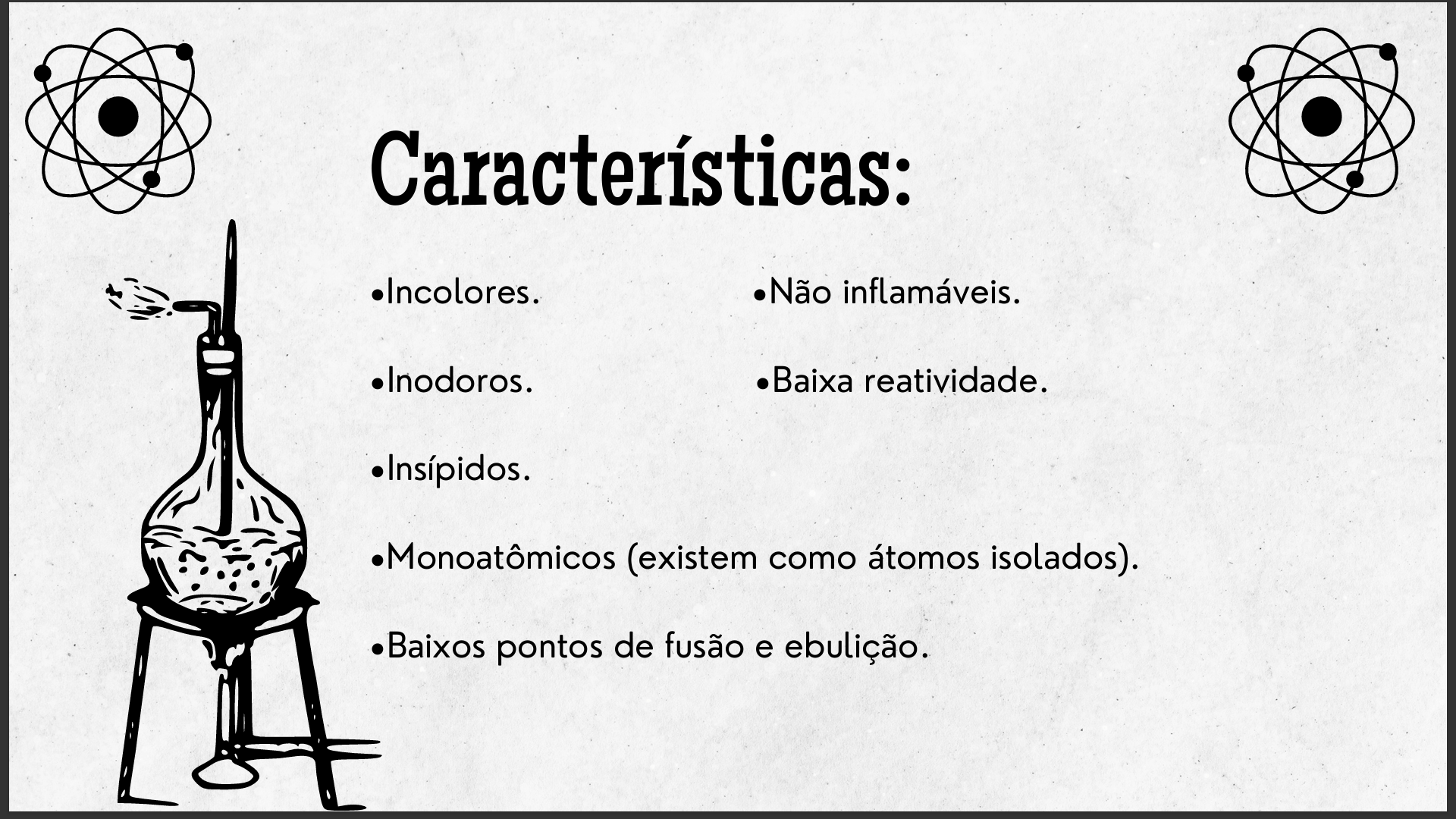 Características:

• Incolores.

• Inodoros.

• Insípidos.

• Monoatômicos (existem como átomos isolados).

• Baixos pontos de fusão e ebulição.

• Não inflamáveis.

• Baixa reatividade.